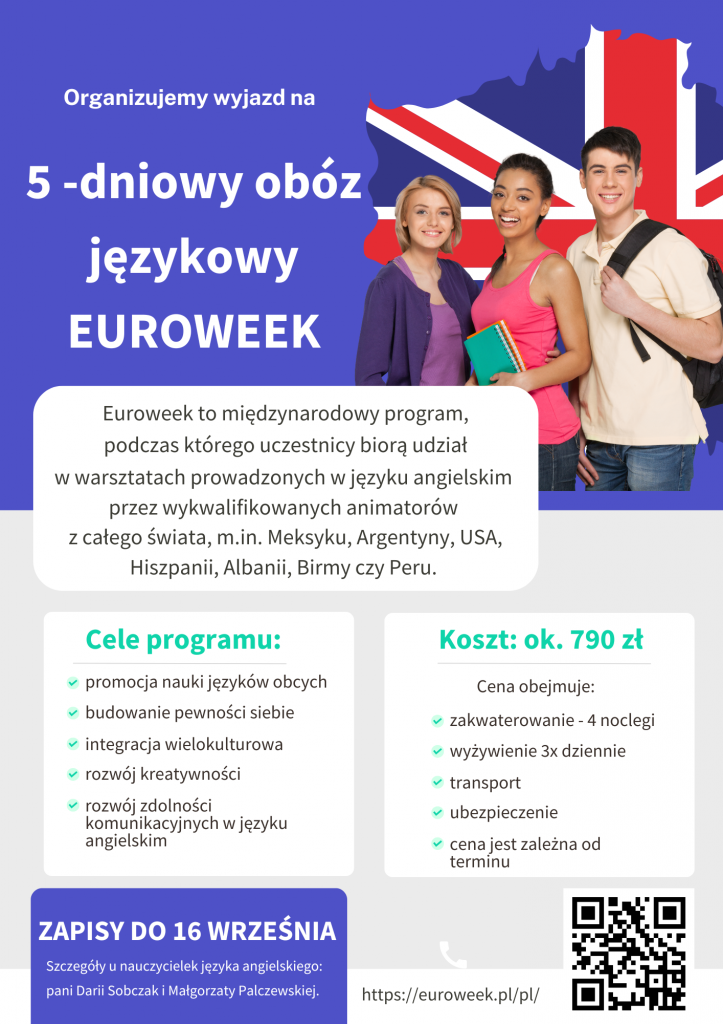 Organizujemy wyjazd na

5 -dniowy obóz językowy EUROWEEK

Euroweek to międzynarodowy program, podczas którego uczestnicy biorą udział w warsztatach prowadzonych w języku angielskim przez wykwalifikowanych animatorów z całego świata, m.in. Meksyku, Argentyny, USA, Hiszpanii, Albanii, Birmy czy Peru.

Cele programu:

✓ promocja nauki języków obcych
✓ budowanie pewności siebie
✓ integracja wielokulturowa
✓ rozwój kreatywności
✓ rozwój zdolności komunikacyjnych w języku angielskim

Koszt: ok. 790 zł

Cena obejmuje:

✓ zakwaterowanie - 4 noclegi
✓ wyżywienie 3x dziennie
✓ transport
✓ ubezpieczenie
✓ cena jest zależna od terminu

ZAPISY DO 16 WRZEŚNIA

Szczegóły u nauczycielek języka angielskiego: pani Darii Sobczak i Małgorzaty Palczewskiej.

https://euroweek.pl/pl/